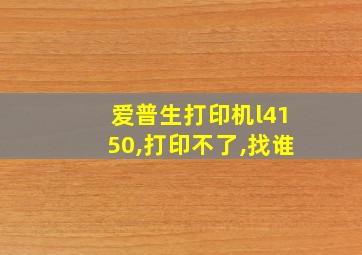 爱普生打印机l4150,打印不了,找谁